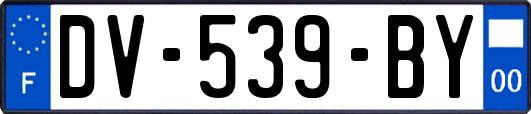 F
DV-539-BY
00